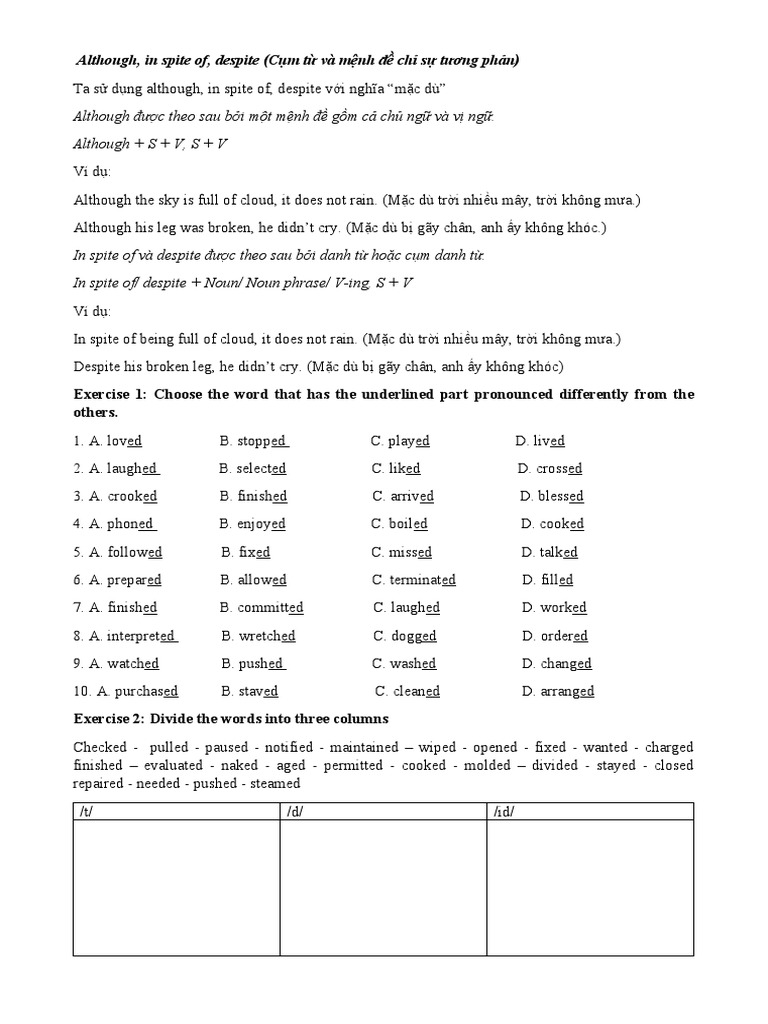 Although, in spite of, despite (Cụm từ và mệnh đề chỉ sự tương phản)

Ta sử dụng although, in spite of, despite với nghĩa "mặc dù"

Although được theo sau bởi một mệnh đề gồm cả chủ ngữ và vị ngữ.

Although + S + V, S + V

Ví dụ:

Although the sky is full of cloud, it does not rain. (Mặc dù trời nhiều mây, trời không mưa.)

Although his leg was broken, he didn't cry. (Mặc dù bị gãy chân, anh ấy không khóc.)

In spite of và despite được theo sau bởi danh từ hoặc cụm danh từ.

In spite of/ despite + Noun/ Noun phrase/ V-ing, S + V

Ví dụ:

In spite of being full of cloud, it does not rain. (Mặc dù trời nhiều mây, trời không mưa.)

Despite his broken leg, he didn't cry. (Mặc dù bị gãy chân, anh ấy không khóc)

Exercise 1: Choose the word that has the underlined part pronounced differently from the others.

1. A. loved B. stopped C. played D. lived
2. A. laughed B. selected C. liked D. crossed
3. A. crooked B. finished C. arrived D. blessed
4. A. phoned B. enjoyed C. boiled D. cooked
5. A. followed B. fixed C. missed D. talked
6. A. prepared B. allowed C. terminated D. filled
7. A. finished B. committed C. laughed D. worked
8. A. interpreted B. wretched C. dogged D. ordered
9. A. watched B. pushed C. washed D. changed
10. A. purchased B. stayed C. cleaned D. arranged

Exercise 2: Divide the words into three columns

Checked - pulled - paused - notified - maintained – wiped - opened - fixed - wanted - charged finished – evaluated - naked - aged - permitted - cooked - molded – divided - stayed - closed repaired - needed - pushed - steamed

| /t/ | /d/ | /id/ |
|---|---|---|
| | | |